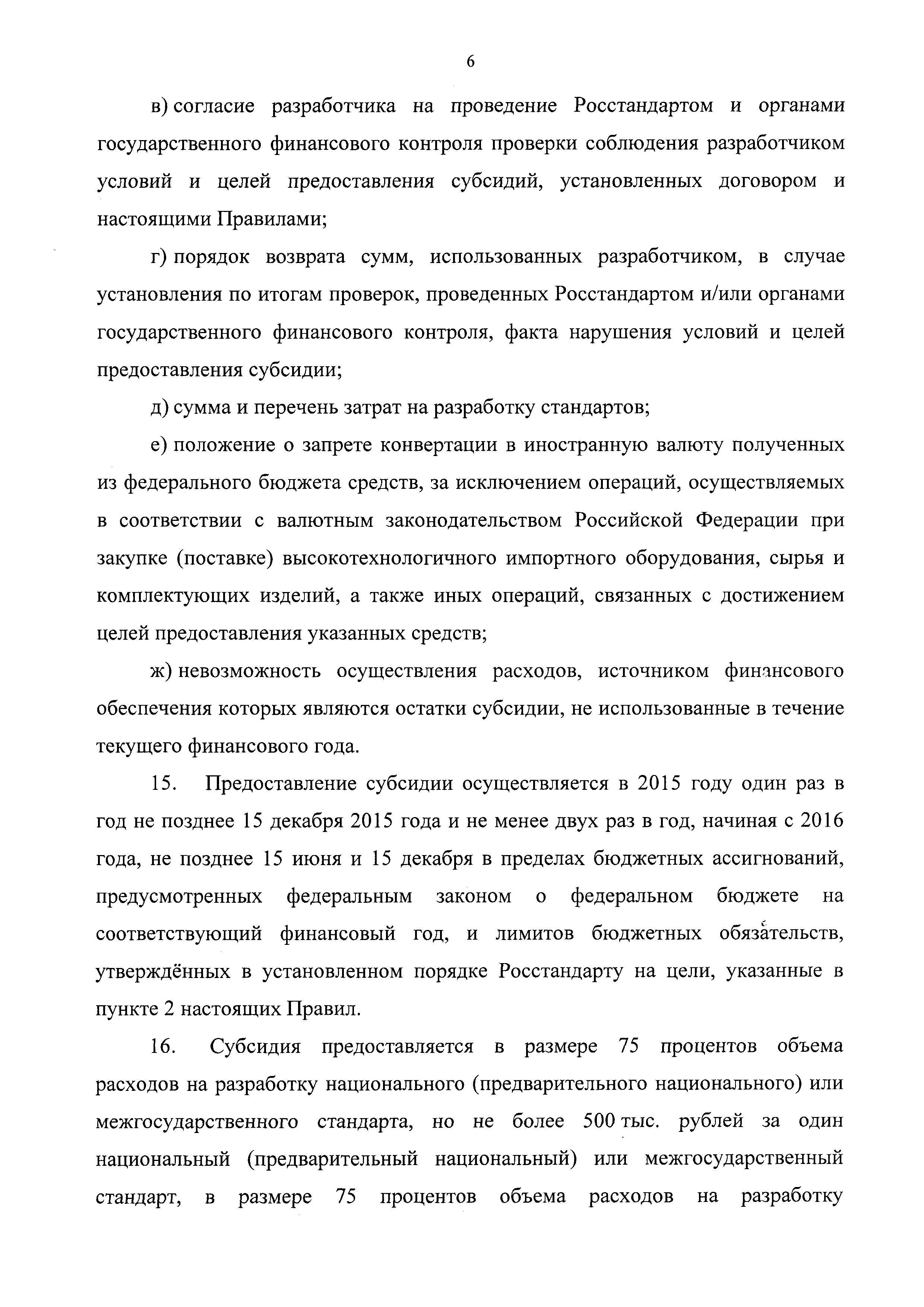 6

в) согласие разработчика на проведение Росстандартом и органами государственного финансового контроля проверки соблюдения разработчиком условий и целей предоставления субсидий, установленных договором и настоящими Правилами;

г) порядок возврата сумм, использованных разработчиком, в случае установления по итогам проверок, проведенных Росстандартом и/или органами государственного финансового контроля, факта нарушения условий и целей предоставления субсидии;

д) сумма и перечень затрат на разработку стандартов;

е) положение о запрете конвертации в иностранную валюту полученных из федерального бюджета средств, за исключением операций, осуществляемых в соответствии с валютным законодательством Российской Федерации при закупке (поставке) высокотехнологичного импортного оборудования, сырья и комплектующих изделий, а также иных операций, связанных с достижением целей предоставления указанных средств;

ж) невозможность осуществления расходов, источником финансового обеспечения которых являются остатки субсидии, не использованные в течение текущего финансового года.

15. Предоставление субсидии осуществляется в 2015 году один раз в год не позднее 15 декабря 2015 года и не менее двух раз в год, начиная с 2016 года, не позднее 15 июня и 15 декабря в пределах бюджетных ассигнований, предусмотренных федеральным законом о федеральном бюджете на соответствующий финансовый год, и лимитов бюджетных обязательств, утверждённых в установленном порядке Росстандарту на цели, указанные в пункте 2 настоящих Правил.

16. Субсидия предоставляется в размере 75 процентов объема расходов на разработку национального (предварительного национального) или межгосударственного стандарта, но не более 500 тыс. рублей за один национальный (предварительный национальный) или межгосударственный стандарт, в размере 75 процентов объема расходов на разработку